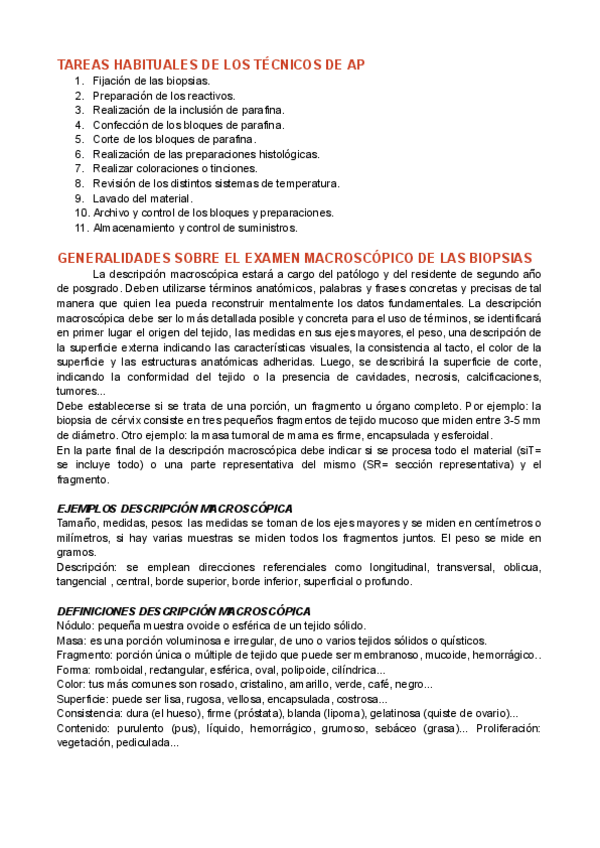 TAREAS HABITUALES DE LOS TÉCNICOS DE AP

1. Fijación de las biopsias.
2. Preparación de los reactivos.
3. Realización de la inclusión de parafina.
4. Confección de los bloques de parafina.
5. Corte de los bloques de parafina.
6. Realización de las preparaciones histológicas.
7. Realizar coloraciones o tinciones.
8. Revisión de los distintos sistemas de temperatura.
9. Lavado del material.
10. Archivo y control de los bloques y preparaciones.
11. Almacenamiento y control de suministros.

GENERALIDADES SOBRE EL EXAMEN MACROSCÓPICO DE LAS BIOPSIAS

La descripción macroscópica estará a cargo del patólogo y del residente de segundo año de posgrado. Deben utilizarse términos anatómicos, palabras y frases concretas y precisas de tal manera que quien lea pueda reconstruir mentalmente los datos fundamentales. La descripción macroscópica debe ser lo más detallada posible y concreta para el uso de téminos, se identificará en primer lugar el origen del tejido, las medidas en sus ejes mayores, el peso, una descripción de la superficie externa indicando las características visuales, la consistencia al tacto, el color de la superficie y las estructuras anatómicas adheridas. Luego, se describirá la superficie de corte, indicando la conformidad del tejido o la presencia de cavidades, necrosis, calcificaciones, tumores...
Debe establecerse si se trata de una porción, un fragmento u órgano completo. Por ejemplo: la biopsia de cérvix consiste en tres pequeños fragmentos de tejido mucoso que miden entre 3-5 mm de diámetro. Otro ejemplo: la masa tumoral de mama es firme, encapsulada y esferoidal.
En la parte final de la descripción macroscópica debe indicar si se procesa todo el material (siT= se incluye todo) o una parte representativa del mismo (SR= sección representativa) y el fragmento.

EJEMPLOS DESCRIPCIÓN MACROSCÓPICA

Tamaño, medidas, pesos: las medidas se toman de los ejes mayores y se miden en centímetros o milímetros, si hay varias muestras se miden todos los fragmentos juntos. El peso se mide en gramos.
Descripción: se emplean direcciones referenciales como longitudinal, transversal, oblicua, tangencial , central, borde superior, borde inferior, superficial o profundo.

DEFINICIONES DESCRIPCIÓN MACROSCÓPICA

Nódulo: pequeña muestra ovoide o esférica de un tejido sólido.
Masa: es una porción voluminosa e irregular, de uno o varios tejidos sólidos o quísticos.
Fragmento: porción única o múltiple de tejido que puede ser membranoso, mucoide, hemorrágico..
Forma: romboidal, rectangular, esférica, oval, polipoide, cilíndrica...
Color: tus más comunes son rosado, cristalino, amarillo, verde, café, negro...
Superficie: puede ser lisa, rugosa, vellosa, encapsulada, costrosa...
Consistencia: dura (el hueso), firme (próstata), blanda (lipoma), gelatinosa (quiste de ovario)...
Contenido: purulento (pus), líquido, hemorrágico, grumoso, sebáceo (grasa)... Proliferación: vegetación, pediculada...